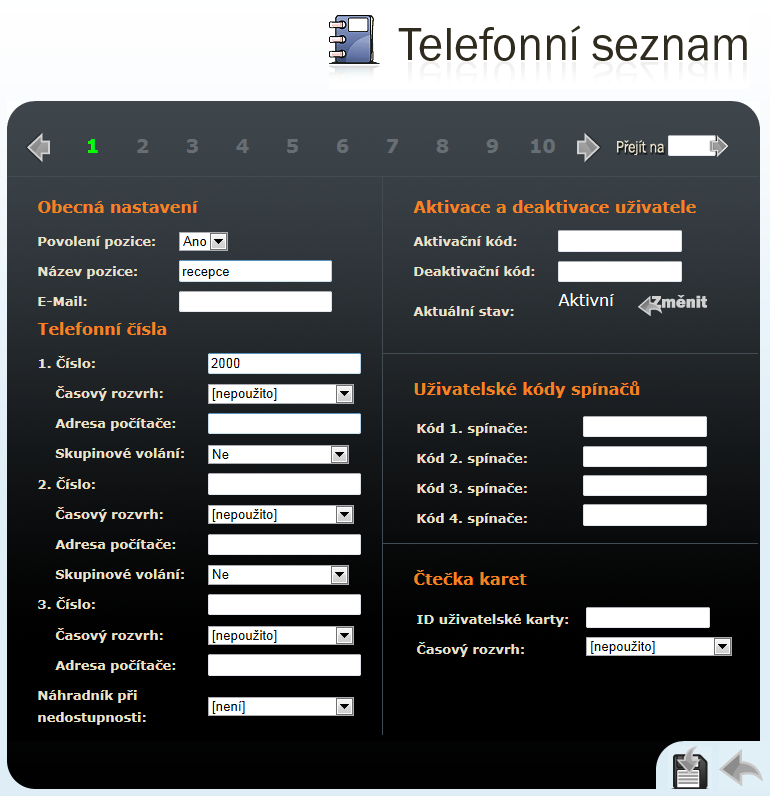 Telefonní seznam

1 2 3 4 5 6 7 8 9 10 Přejít na

Obecná nastavení

Povolení pozice: Ano

Název pozice: recepce

E-Mail:

Telefonní čísla

1. Číslo: 2000

Časový rozvrh: [nepoužito]

Adresa počítače:

Skupinové volání: Ne

2. Číslo:

Časový rozvrh: [nepoužito]

Adresa počítače:

Skupinové volání: Ne

3. Číslo:

Časový rozvrh: [nepoužito]

Adresa počítače:

Náhradník při nedostupnosti: [není]

Aktivace a deaktivace uživatele

Aktivační kód:

Deaktivační kód:

Aktuální stav: Aktivní Změnit

Uživatelské kódy spínačů

Kód 1. spínače:

Kód 2. spínače:

Kód 3. spínače:

Kód 4. spínače:

Čtečka karet

ID uživatelské karty:

Časový rozvrh: [nepoužito]